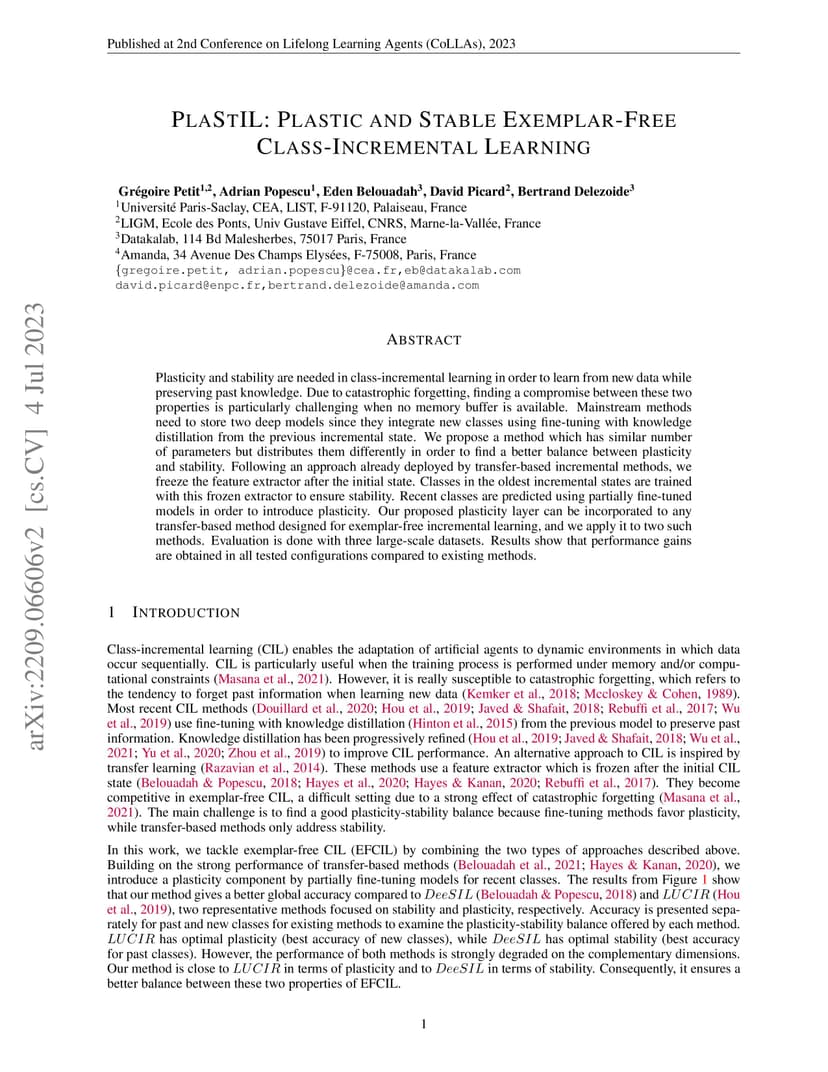 Published at 2nd Conference on Lifelong Learning Agents (CoLLAs), 2023

PLASTIL: PLASTIC AND STABLE EXEMPLAR-FREE CLASS-INCREMENTAL LEARNING

Grégoire Petit$^{1,2}$, Adrian Popescu$^{1}$, Eden Belouadah$^{3}$, David Picard$^{2}$, Bertrand Delezoide$^{3}$
$^{1}$Université Paris-Saclay, CEA, LIST, F-91120, Palaiseau, France
$^{2}$LIGM, Ecole des Ponts, Univ Gustave Eiffel, CNRS, Marne-la-Vallée, France
$^{3}$Datakalab, 114 Bd Malesherbes, 75017 Paris, France
$^{4}$Amanda, 34 Avenue Des Champs Elysées, F-75008, Paris, France
{gregoire.petit, adrian.popescu}@cea.fr,eb@datakalab.com
david.picard@enpc.fr,bertrand.delezoide@amanda.com

arXiv:2209.06606v2 [cs.CV] 4 Jul 2023

ABSTRACT

Plasticity and stability are needed in class-incremental learning in order to learn from new data while preserving past knowledge. Due to catastrophic forgetting, finding a compromise between these two properties is particularly challenging when no memory buffer is available. Mainstream methods need to store two deep models since they integrate new classes using fine-tuning with knowledge distillation from the previous incremental state. We propose a method which has similar number of parameters but distributes them differently in order to find a better balance between plasticity and stability. Following an approach already deployed by transfer-based incremental methods, we freeze the feature extractor after the initial state. Classes in the oldest incremental states are trained with this frozen extractor to ensure stability. Recent classes are predicted using partially fine-tuned models in order to introduce plasticity. Our proposed plasticity layer can be incorporated to any transfer-based method designed for exemplar-free incremental learning, and we apply it to two such methods. Evaluation is done with three large-scale datasets. Results show that performance gains are obtained in all tested configurations compared to existing methods.

1 INTRODUCTION

Class-incremental learning (CIL) enables the adaptation of artificial agents to dynamic environments in which data occur sequentially. CIL is particularly useful when the training process is performed under memory and/or computational constraints (Masana et al., 2021). However, it is really susceptible to catastrophic forgetting, which refers to the tendency to forget past information when learning new data (Kemker et al., 2018; Mccloskey & Cohen, 1989). Most recent CIL methods (Douillard et al., 2020; Hou et al., 2019; Javed & Shafait, 2018; Rebuffi et al., 2017; Wu et al., 2019) use fine-tuning with knowledge distillation (Hinton et al., 2015) from the previous model to preserve past information. Knowledge distillation has been progressively refined (Hou et al., 2019; Javed & Shafait, 2018; Wu et al., 2021; Yu et al., 2020; Zhou et al., 2019) to improve CIL performance. An alternative approach to CIL is inspired by transfer learning (Razavian et al., 2014). These methods use a feature extractor which is frozen after the initial CIL state (Belouadah & Popescu, 2018; Hayes et al., 2020; Hayes & Kanan, 2020; Rebuffi et al., 2017). They become competitive in exemplar-free CIL, a difficult setting due to a strong effect of catastrophic forgetting (Masana et al., 2021). The main challenge is to find a good plasticity-stability balance because fine-tuning methods favor plasticity, while transfer-based methods only address stability.

In this work, we tackle exemplar-free CIL (EFCIL) by combining the two types of approaches described above. Building on the strong performance of transfer-based methods (Belouadah et al., 2021; Hayes & Kanan, 2020), we introduce a plasticity component by partially fine-tuning models for recent classes. The results from Figure 1 show that our method gives a better global accuracy compared to $DeeSIL$ (Belouadah & Popescu, 2018) and $LUCIR$ (Hou et al., 2019), two representative methods focused on stability and plasticity, respectively. Accuracy is presented separately for past and new classes for existing methods to examine the plasticity-stability balance offered by each method. $LUCIR$ has optimal plasticity (best accuracy of new classes), while $DeeSIL$ has optimal stability (best accuracy for past classes). However, the performance of both methods is strongly degraded on the complementary dimensions. Our method is close to $LUCIR$ in terms of plasticity and to $DeeSIL$ in terms of stability. Consequently, it ensures a better balance between these two properties of EFCIL.

1